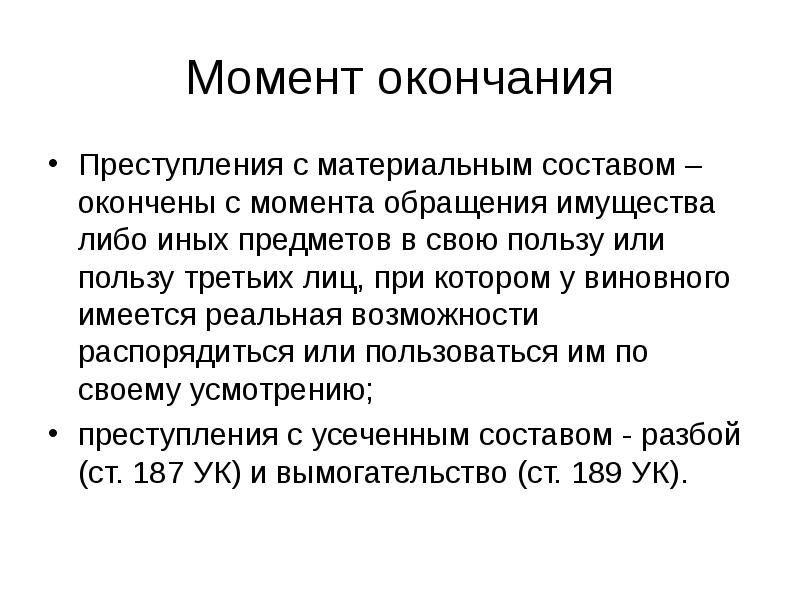 Момент окончания

• Преступления с материальным составом – окончены с момента обращения имущества либо иных предметов в свою пользу или пользу третьих лиц, при котором у виновного имеется реальная возможности распорядиться или пользоваться им по своему усмотрению;
• преступления с усеченным составом - разбой (ст. 187 УК) и вымогательство (ст. 189 УК).